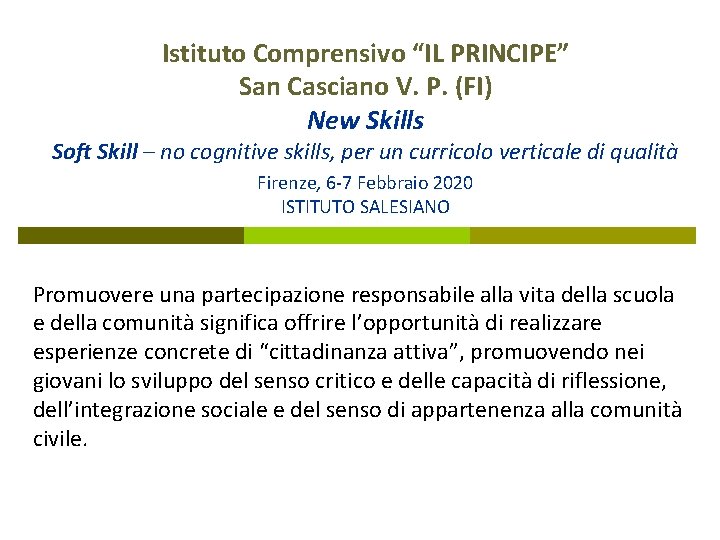 Istituto Comprensivo "IL PRINCIPE"
San Casciano V. P. (FI)
New Skills
Soft Skill – no cognitive skills, per un curricolo verticale di qualità
Firenze, 6-7 Febbraio 2020
ISTITUTO SALESIANO

Promuovere una partecipazione responsabile alla vita della scuola e della comunità significa offrire l'opportunità di realizzare esperienze concrete di "cittadinanza attiva", promuovendo nei giovani lo sviluppo del senso critico e delle capacità di riflessione, dell'integrazione sociale e del senso di appartenenza alla comunità civile.